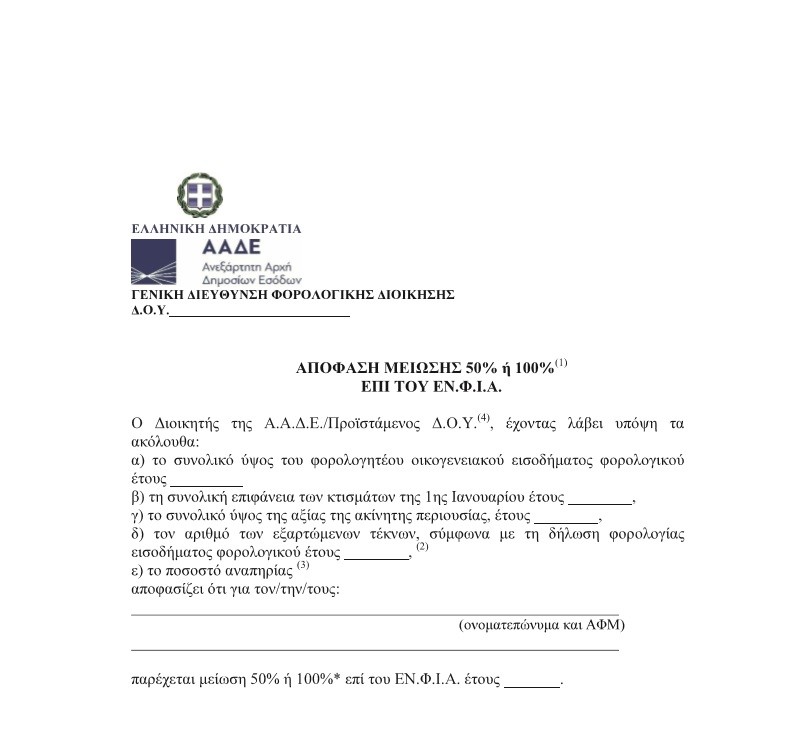 ΕΛΛΗΝΙΚΗ ΔΗΜΟΚΡΑΤΙΑ
ΑΑΔΕ
Ανεξάρτητη Αρχή
Δημοσίων Εσόδων
ΓΕΝΙΚΗ ΔΙΕΥΘΥΝΣΗ ΦΟΡΟΛΟΓΙΚΗΣ ΔΙΟΙΚΗΣΗΣ
Δ.Ο.Υ.________________________

ΑΠΟΦΑΣΗ ΜΕΙΩΣΗΣ 50% ή 100%$^{(1)}$
ΕΠΙ ΤΟΥ ΕΝ.Φ.Ι.Α.

Ο Διοικητής της Α.Α.Δ.Ε./Προϊστάμενος Δ.Ο.Υ.$^{(4)}$, έχοντας λάβει υπόψη τα ακόλουθα:
α) το συνολικό ύψος του φορολογητέου οικογενειακού εισοδήματος φορολογικού έτους _________
β) τη συνολική επιφάνεια των κτισμάτων της 1ης Ιανουαρίου έτους ________,
γ) το συνολικό ύψος της αξίας της ακίνητης περιουσίας, έτους ________,
δ) τον αριθμό των εξαρτώμενων τέκνων, σύμφωνα με τη δήλωση φορολογίας εισοδήματος φορολογικού έτους ________, $^{(2)}$
ε) το ποσοστό αναπηρίας $^{(3)}$
αποφασίζει ότι για τον/την/τους:

(ονοματεπώνυμα και ΑΦΜ)

παρέχεται μείωση 50% ή 100%* επί του ΕΝ.Φ.Ι.Α. έτους _______.